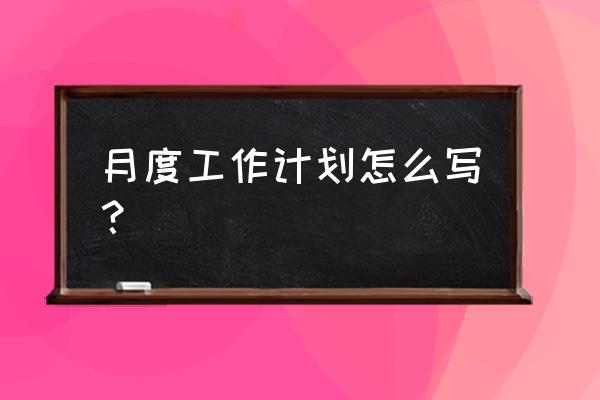 月度工作计划怎么写？